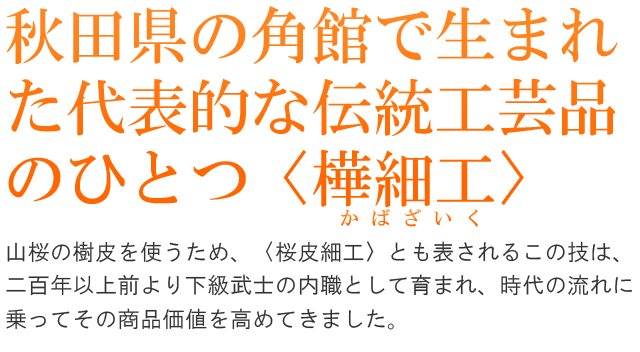 秋田県の角館で生まれた代表的な伝統工芸品のひとつ〈樺細工〉
かばざいく

山桜の樹皮を使うため、〈桜皮細工〉とも表されるこの技は、二百年以上前より下級武士の内職として育まれ、時代の流れに乗ってその商品価値を高めてきました。